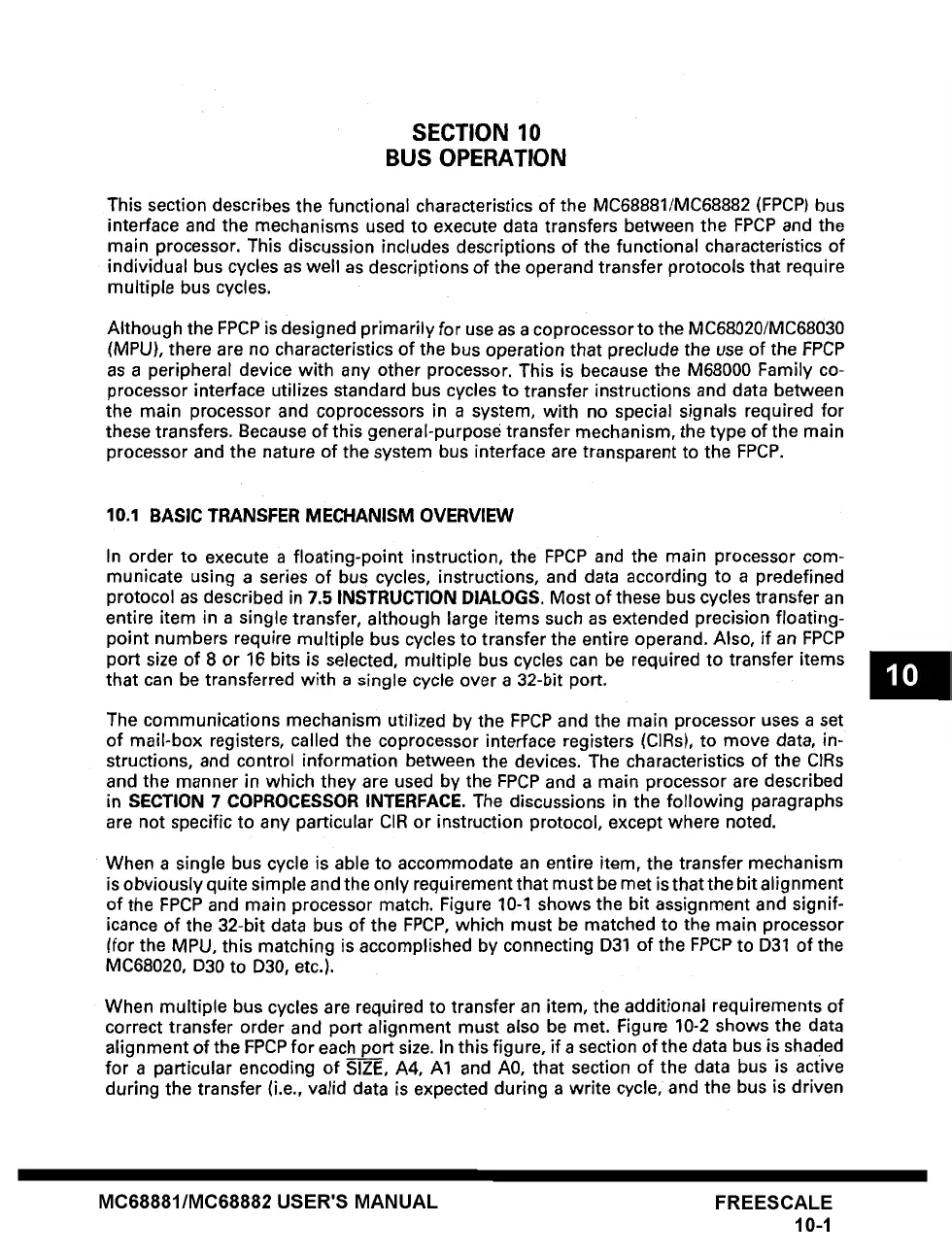 SECTION 10
BUS OPERATION

This section describes the functional characteristics of the MC68881/MC68882 (FPCP) bus interface and the mechanisms used to execute data transfers between the FPCP and the main processor. This discussion includes descriptions of the functional characteristics of individual bus cycles as well as descriptions of the operand transfer protocols that require multiple bus cycles.

Although the FPCP is designed primarily for use as a coprocessor to the MC68020/MC68030 (MPU), there are no characteristics of the bus operation that preclude the use of the FPCP as a peripheral device with any other processor. This is because the M68000 Family coprocessor interface utilizes standard bus cycles to transfer instructions and data between the main processor and coprocessors in a system, with no special signals required for these transfers. Because of this general-purpose transfer mechanism, the type of the main processor and the nature of the system bus interface are transparent to the FPCP.

10.1 BASIC TRANSFER MECHANISM OVERVIEW

In order to execute a floating-point instruction, the FPCP and the main processor communicate using a series of bus cycles, instructions, and data according to a predefined protocol as described in 7.5 INSTRUCTION DIALOGS. Most of these bus cycles transfer an entire item in a single transfer, although large items such as extended precision floating-point numbers require multiple bus cycles to transfer the entire operand. Also, if an FPCP port size of 8 or 16 bits is selected, multiple bus cycles can be required to transfer items that can be transferred with a single cycle over a 32-bit port.

10

The communications mechanism utilized by the FPCP and the main processor uses a set of mail-box registers, called the coprocessor interface registers (CIRs), to move data, instructions, and control information between the devices. The characteristics of the CIRs and the manner in which they are used by the FPCP and a main processor are described in SECTION 7 COPROCESSOR INTERFACE. The discussions in the following paragraphs are not specific to any particular CIR or instruction protocol, except where noted.

When a single bus cycle is able to accommodate an entire item, the transfer mechanism is obviously quite simple and the only requirement that must be met is that the bit alignment of the FPCP and main processor match. Figure 10-1 shows the bit assignment and significance of the 32-bit data bus of the FPCP, which must be matched to the main processor (for the MPU, this matching is accomplished by connecting D31 of the FPCP to D31 of the MC68020, D30 to D30, etc.).

When multiple bus cycles are required to transfer an item, the additional requirements of correct transfer order and port alignment must also be met. Figure 10-2 shows the data alignment of the FPCP for each port size. In this figure, if a section of the data bus is shaded for a particular encoding of $\overline{SIZE}$, A4, A1 and A0, that section of the data bus is active during the transfer (i.e., valid data is expected during a write cycle, and the bus is driven

MC68881/MC68882 USER'S MANUAL

FREESCALE
10-1